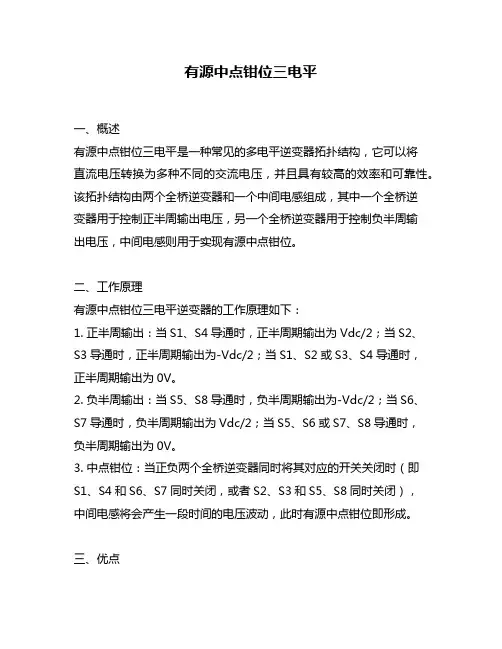 有源中点钳位三电平

一、概述

有源中点钳位三电平是一种常见的多电平逆变器拓扑结构，它可以将直流电压转换为多种不同的交流电压，并且具有较高的效率和可靠性。该拓扑结构由两个全桥逆变器和一个中间电感组成，其中一个全桥逆变器用于控制正半周输出电压，另一个全桥逆变器用于控制负半周输出电压，中间电感则用于实现有源中点钳位。

二、工作原理

有源中点钳位三电平逆变器的工作原理如下：

1. 正半周输出：当 S1、S4 导通时，正半周期输出为 Vdc/2；当 S2、S3 导通时，正半周期输出为-Vdc/2；当 S1、S2 或 S3、S4 导通时，正半周期输出为 0V。

2. 负半周输出：当 S5、S8 导通时，负半周期输出为-Vdc/2；当 S6、S7 导通时，负半周期输出为 Vdc/2；当 S5、S6 或 S7、S8 导通时，负半周期输出为 0V。

3. 中点钳位：当正负两个全桥逆变器同时将其对应的开关关闭时（即 S1、S4 和 S6、S7 同时关闭，或者 S2、S3 和 S5、S8 同时关闭），中间电感将会产生一段时间的电压波动，此时有源中点钳位即形成。

三、优点